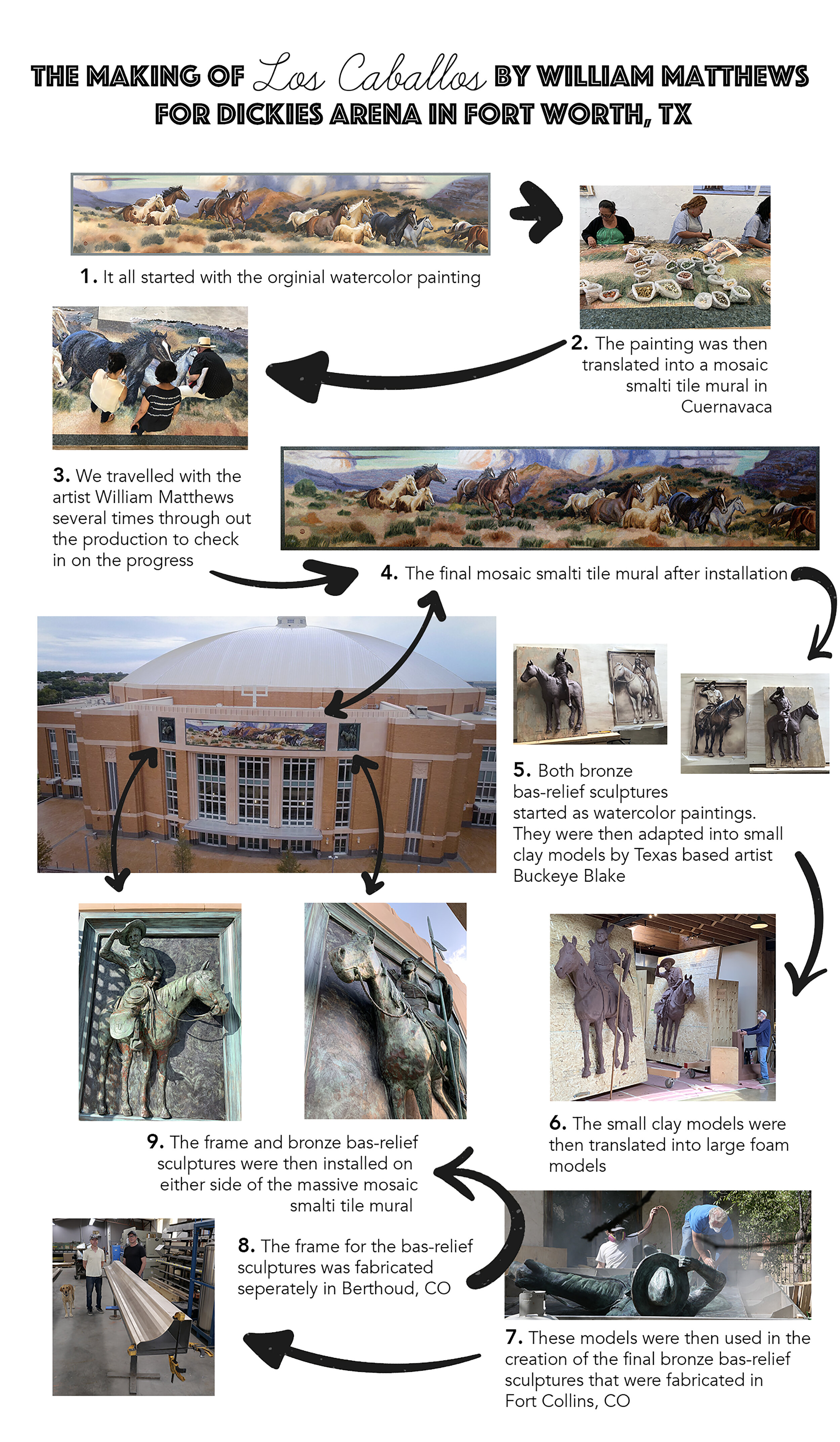 THE MAKING OF Los Caballos BY WILLIAM MATTHEWS FOR DICKIES ARENA IN FORT WORTH, TX

1. It all started with the orginial watercolor painting

2. The painting was then translated into a mosaic smalti tile mural in Cuernavaca

3. We travelled with the artist William Matthews several times through out the production to check in on the progress

4. The final mosaic smalti tile mural after installation

5. Both bronze bas-relief sculptures started as watercolor paintings. They were then adapted into small clay models by Texas based artist Buckeye Blake

6. The small clay models were then translated into large foam models

7. These models were then used in the creation of the final bronze bas-relief sculptures that were fabricated in Fort Collins, CO

8. The frame for the bas-relief sculptures was fabricated seperately in Berthoud, CO

9. The frame and bronze bas-relief sculptures were then installed on either side of the massive mosaic smalti tile mural